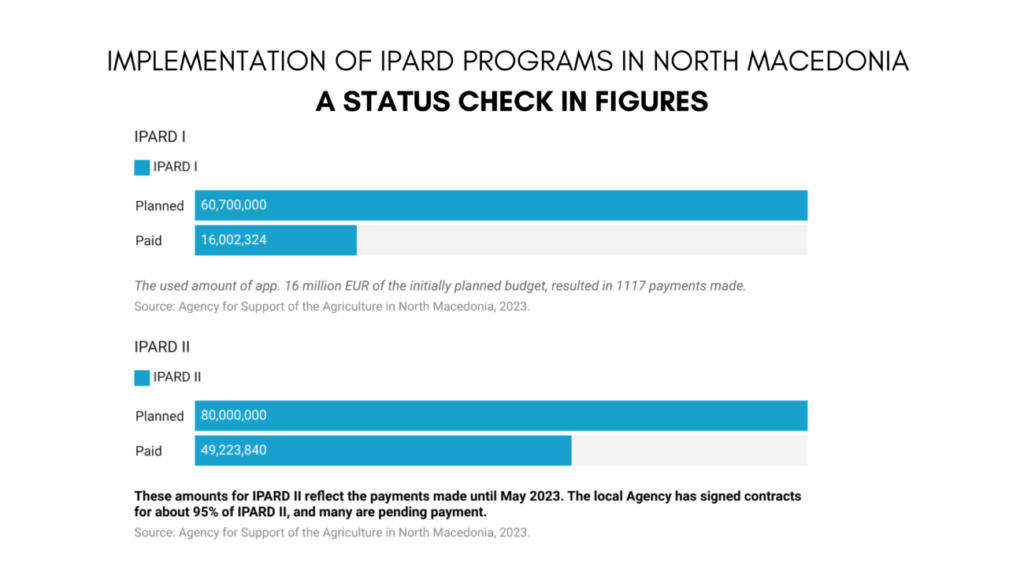 IMPLEMENTATION OF IPARD PROGRAMS IN NORTH MACEDONIA
A STATUS CHECK IN FIGURES

IPARD I

IPARD I

Planned 60,700,000
Paid 16,002,324

The used amount of app. 16 million EUR of the initially planned budget, resulted in 1117 payments made.
Source: Agency for Support of the Agriculture in North Macedonia, 2023.

IPARD II

IPARD II

Planned 80,000,000
Paid 49,223,840

These amounts for IPARD II reflect the payments made until May 2023. The local Agency has signed contracts for about 95% of IPARD II, and many are pending payment.
Source: Agency for Support of the Agriculture in North Macedonia, 2023.